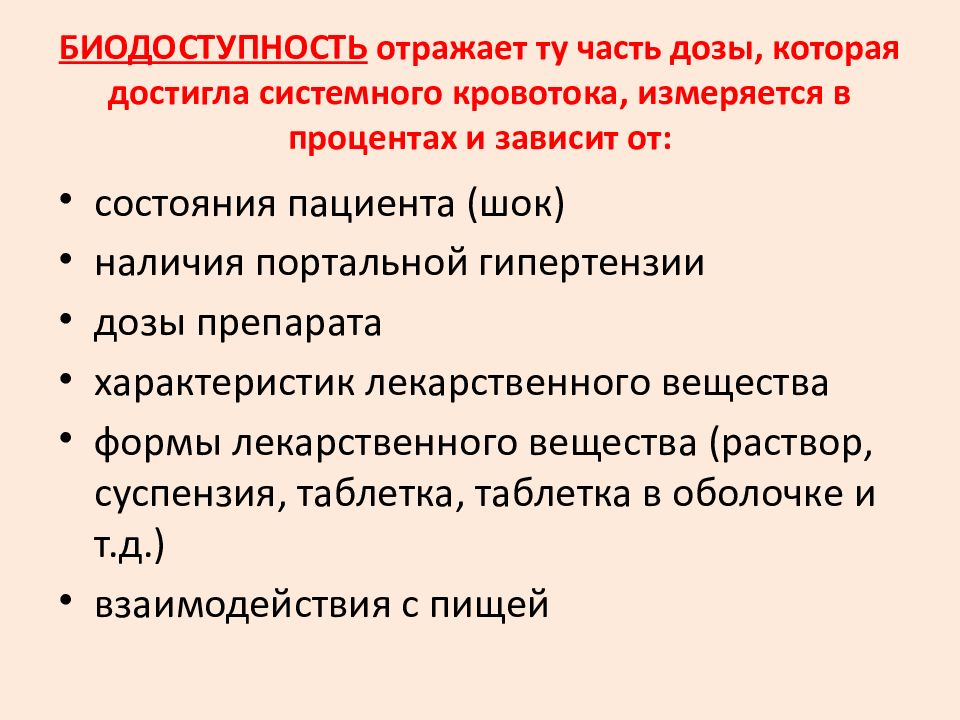 БИОДОСТУПНОСТЬ отражает ту часть дозы, которая достигла системного кровотока, измеряется в процентах и зависит от:

• состояния пациента (шок)
• наличия портальной гипертензии
• дозы препарата
• характеристик лекарственного вещества
• формы лекарственного вещества (раствор, суспензия, таблетка, таблетка в оболочке и т.д.)
• взаимодействия с пищей